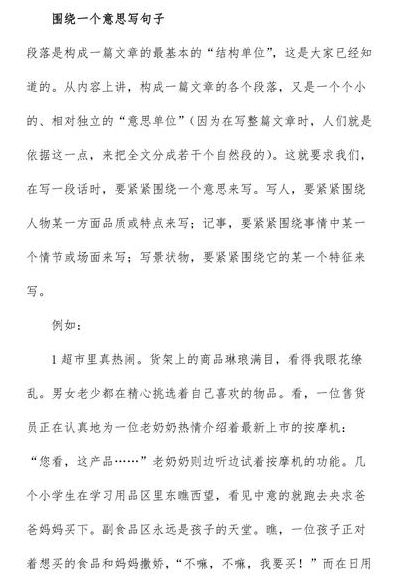 围绕一个意思写句子

段落是构成一篇文章的最基本的“结构单位”，这是大家已经知道的。从内容上讲，构成一篇文章的各个段落，又是一个个小的、相对独立的“意思单位”（因为在写整篇文章时，人们就是依据这一点，来把全文分成若干个自然段的）。这就要求我们，在写一段话时，要紧紧围绕一个意思来写。写人，要紧紧围绕人物某一方面品质或特点来写；记事，要紧紧围绕事情中某一个情节或场面来写；写景状物，要紧紧围绕它的某一个特征来写。

例如：

1 超市里真热闹。货架上的商品琳琅满目，看得我眼花缭乱。男女老少都在精心挑选着自己喜欢的物品。看，一位售货员正在认真地为一位老奶奶热情介绍着最新上市的按摩机：“您看，这产品……”老奶奶则边听边试着按摩机的功能。几个小学生在学习用品区里东瞧西望，看见中意的就跑去央求爸爸妈妈买下。副食品区永远是孩子的天堂。瞧，一位孩子正对着想买的食品和妈妈撒娇，“不嘛，不嘛，我要买！”而在日用